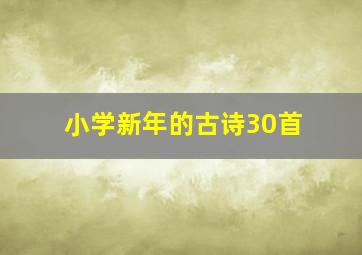 小学新年的古诗30首